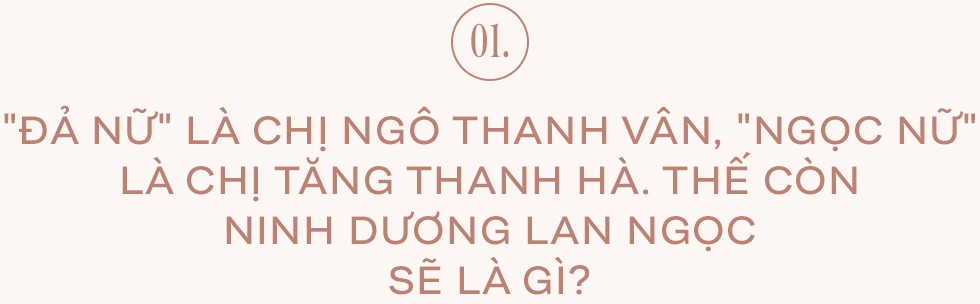 01.

"ĐẢ NỮ" LÀ CHỊ NGÔ THANH VÂN, "NGỌC NỮ" LÀ CHỊ TĂNG THANH HÀ. THẾ CÒN NINH DƯƠNG LAN NGỌC SẼ LÀ GÌ?